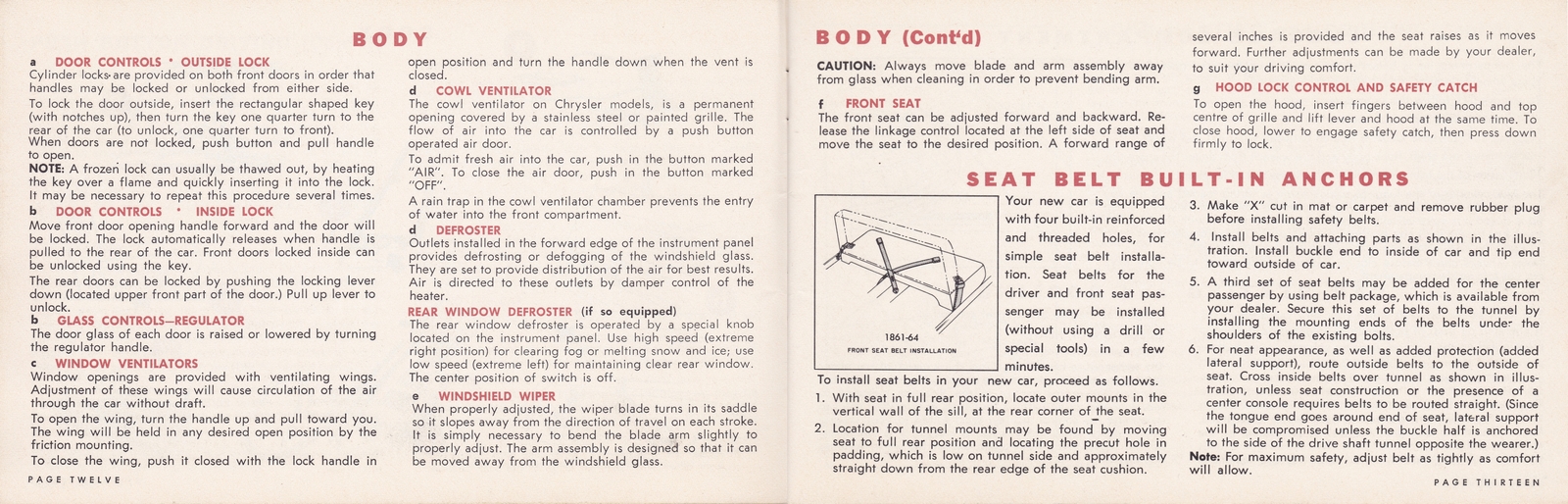 BODY

a DOOR CONTROLS • OUTSIDE LOCK
Cylinder locks are provided on both front doors in order that handles may be locked or unlocked from either side.
To lock the door outside, insert the rectangular shaped key (with notches up), then turn the key one quarter turn to the rear of the car (to unlock, one quarter turn to front).
When doors are not locked, push button and pull handle to open.
NOTE: A frozen lock can usually be thawed out, by heating the key over a flame and quickly inserting it into the lock. It may be necessary to repeat this procedure several times.

b DOOR CONTROLS • INSIDE LOCK
Move front door opening handle forward and the door will be locked. The lock automatically releases when handle is pulled to the rear of the car. Front doors locked inside can be unlocked using the key.
The rear doors can be locked by pushing the locking lever down (located upper front part of the door.) Pull up lever to unlock.

b GLASS CONTROLS—REGULATOR
The door glass of each door is raised or lowered by turning the regulator handle.

c WINDOW VENTILATORS
Window openings are provided with ventilating wings. Adjustment of these wings will cause circulation of the air through the car without draft.
To open the wing, turn the handle up and pull toward you. The wing will be held in any desired open position by the friction mounting.
To close the wing, push it closed with the lock handle in open position and turn the handle down when the vent is closed.

d COWL VENTILATOR
The cowl ventilator on Chrysler models, is a permanent opening covered by a stainless steel or painted grille. The flow of air into the car is controlled by a push button operated air door.
To admit fresh air into the car, push in the button marked "AIR". To close the air door, push in the button marked "OFF".
A rain trap in the cowl ventilator chamber prevents the entry of water into the front compartment.

d DEFROSTER
Outlets installed in the forward edge of the instrument panel provides defrosting or defogging of the windshield glass. They are set to provide distribution of the air for best results. Air is directed to these outlets by damper control of the heater.

REAR WINDOW DEFROSTER (if so equipped)
The rear window defroster is operated by a special knob located on the instrument panel. Use high speed (extreme right position) for clearing fog or melting snow and ice; use low speed (extreme left) for maintaining clear rear window. The center position of switch is off.

e WINDSHIELD WIPER
When properly adjusted, the wiper blade turns in its saddle so it slopes away from the direction of travel on each stroke. It is simply necessary to bend the blade arm slightly to properly adjust. The arm assembly is designed so that it can be moved away from the windshield glass.

PAGE TWELVE

BODY (Cont'd)

CAUTION: Always move blade and arm assembly away from glass when cleaning in order to prevent bending arm.

f FRONT SEAT
The front seat can be adjusted forward and backward. Release the linkage control located at the left side of seat and move the seat to the desired position. A forward range of several inches is provided and the seat raises as it moves forward. Further adjustments can be made by your dealer, to suit your driving comfort.

g HOOD LOCK CONTROL AND SAFETY CATCH
To open the hood, insert fingers between hood and top centre of grille and lift lever and hood at the same time. To close hood, lower to engage safety catch, then press down firmly to lock.

SEAT BELT BUILT-IN ANCHORS

1861-64
FRONT SEAT BELT INSTALLATION

Your new car is equipped with four built-in reinforced and threaded holes, for simple seat belt installation. Seat belts for the driver and front seat passenger may be installed (without using a drill or special tools) in a few minutes.
To install seat belts in your new car, proceed as follows.
1. With seat in full rear position, locate outer mounts in the vertical wall of the sill, at the rear corner of the seat.
2. Location for tunnel mounts may be found by moving seat to full rear position and locating the precut hole in padding, which is low on tunnel side and approximately straight down from the rear edge of the seat cushion.
3. Make "X" cut in mat or carpet and remove rubber plug before installing safety belts.
4. Install belts and attaching parts as shown in the illustration. Install buckle end to inside of car and tip end toward outside of car.
5. A third set of seat belts may be added for the center passenger by using belt package, which is available from your dealer. Secure this set of belts to the tunnel by installing the mounting ends of the belts under the shoulders of the existing bolts.
6. For neat appearance, as well as added protection (added lateral support), route outside belts to the outside of seat. Cross inside belts over tunnel as shown in illustration, unless seat construction or the presence of a center console requires belts to be routed straight. (Since the tongue end goes around end of seat, lateral support will be compromised unless the buckle half is anchored to the side of the drive shaft tunnel opposite the wearer.)
Note: For maximum safety, adjust belt as tightly as comfort will allow.

PAGE THIRTEEN